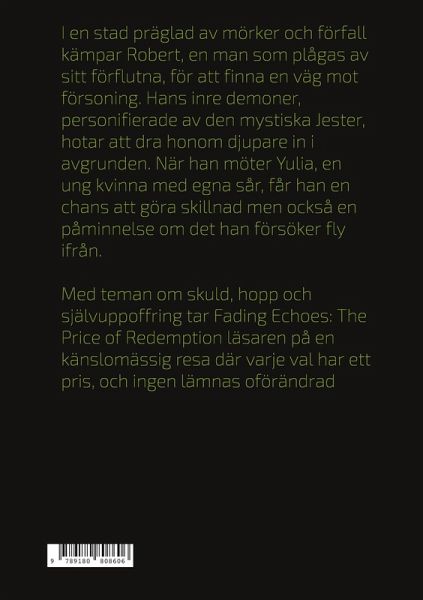 I en stad präglad av mörker och förfall kämpar Robert, en man som plågas av sitt förflutna, för att finna en väg mot försoning. Hans inre demoner, personifierade av den mystiska Jester, hotar att dra honom djupare in i avgrunden. När han möter Yulia, en ung kvinna med egna sår, får han en chans att göra skillnad men också en påminnelse om det han försöker fly ifrån.

Med teman om skuld, hopp och självuppoffring tar Fading Echoes: The Price of Redemption läsaren på en känslomässig resa där varje val har ett pris, och ingen lämnas oförändrad

9 789180 808606